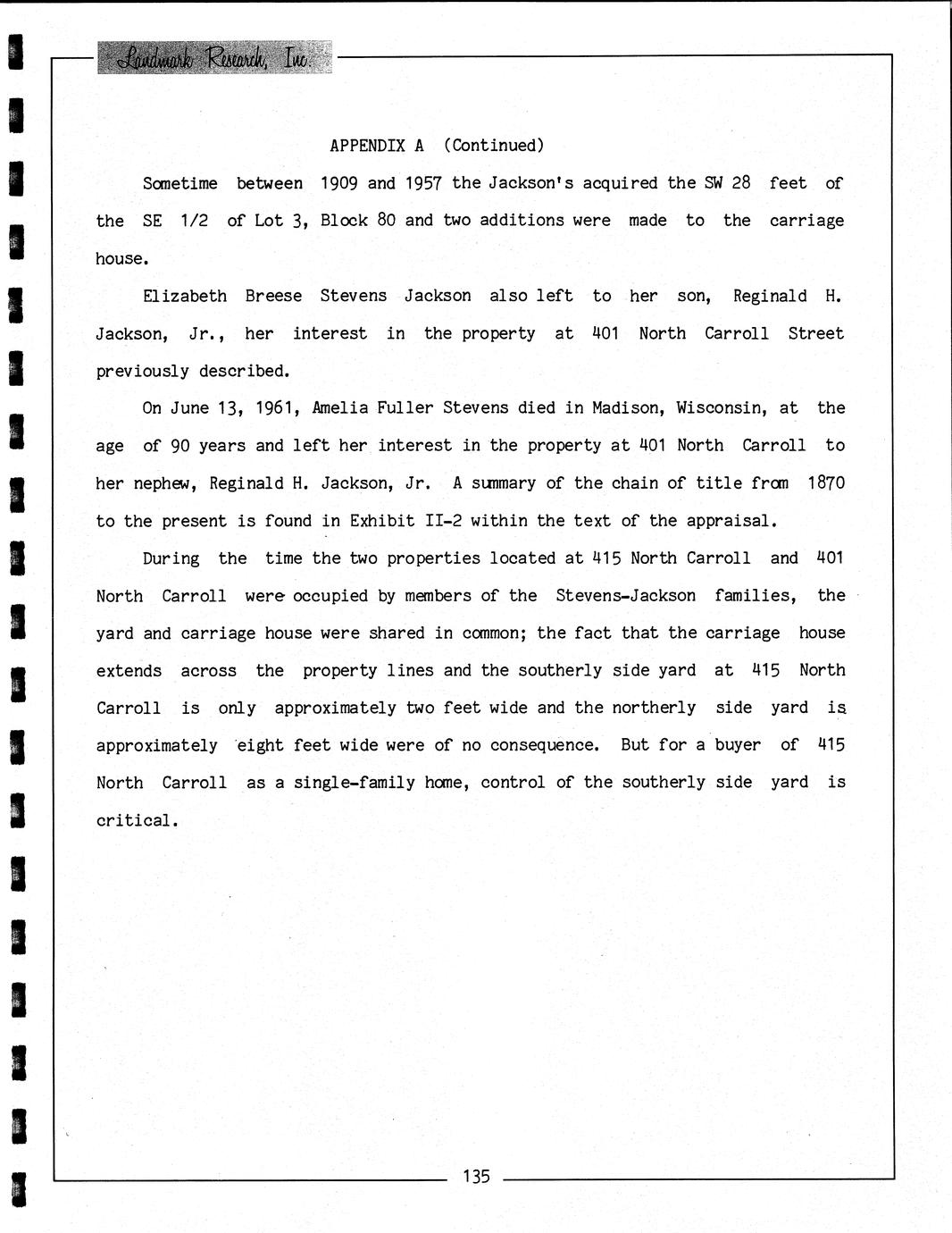 Landmark Research, Inc.

APPENDIX A (Continued)

Sometime between 1909 and 1957 the Jackson's acquired the SW 28 feet of the SE 1/2 of Lot 3, Block 80 and two additions were made to the carriage house.

Elizabeth Breese Stevens Jackson also left to her son, Reginald H. Jackson, Jr., her interest in the property at 401 North Carroll Street previously described.

On June 13, 1961, Amelia Fuller Stevens died in Madison, Wisconsin, at the age of 90 years and left her interest in the property at 401 North Carroll to her nephew, Reginald H. Jackson, Jr. A summary of the chain of title from 1870 to the present is found in Exhibit II-2 within the text of the appraisal.

During the time the two properties located at 415 North Carroll and 401 North Carroll were occupied by members of the Stevens-Jackson families, the yard and carriage house were shared in common; the fact that the carriage house extends across the property lines and the southerly side yard at 415 North Carroll is only approximately two feet wide and the northerly side yard is approximately eight feet wide were of no consequence. But for a buyer of 415 North Carroll as a single-family home, control of the southerly side yard is critical.

135